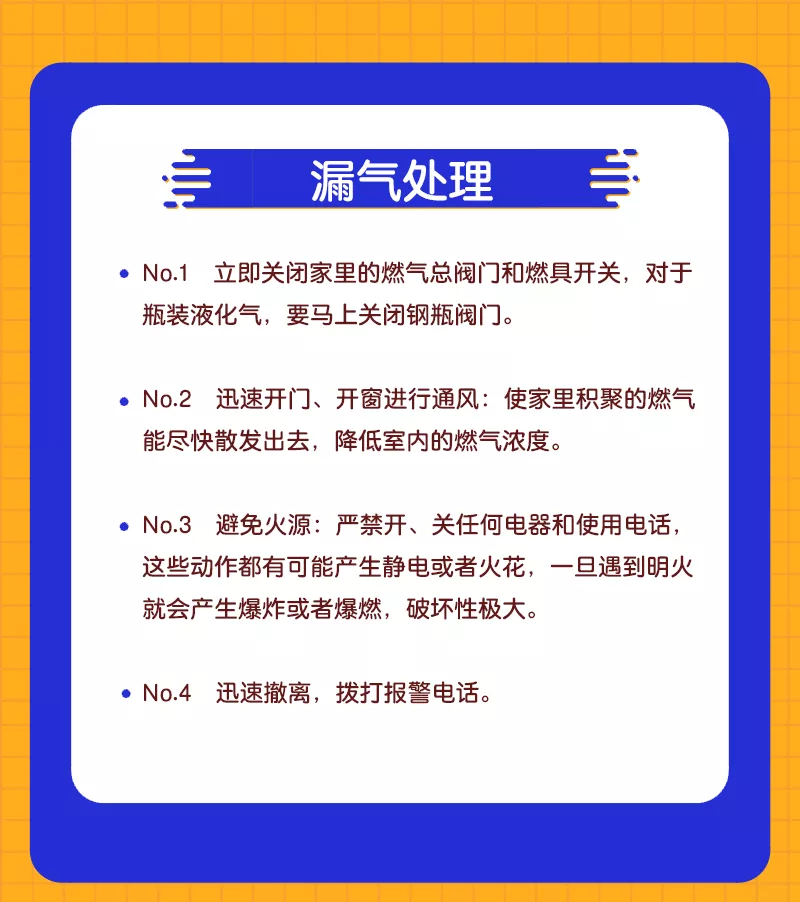 漏气处理

• No.1 立即关闭家里的燃气总阀门和燃具开关，对于瓶装液化气，要马上关闭钢瓶阀门。

• No.2 迅速开门、开窗进行通风：使家里积聚的燃气能尽快散发出去，降低室内的燃气浓度。

• No.3 避免火源：严禁开、关任何电器和使用电话，这些动作都有可能产生静电或者火花，一旦遇到明火就会产生爆炸或者爆燃，破坏性极大。

• No.4 迅速撤离，拨打报警电话。